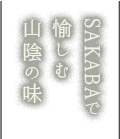 SAKABAで
愉しむ
山陰の味